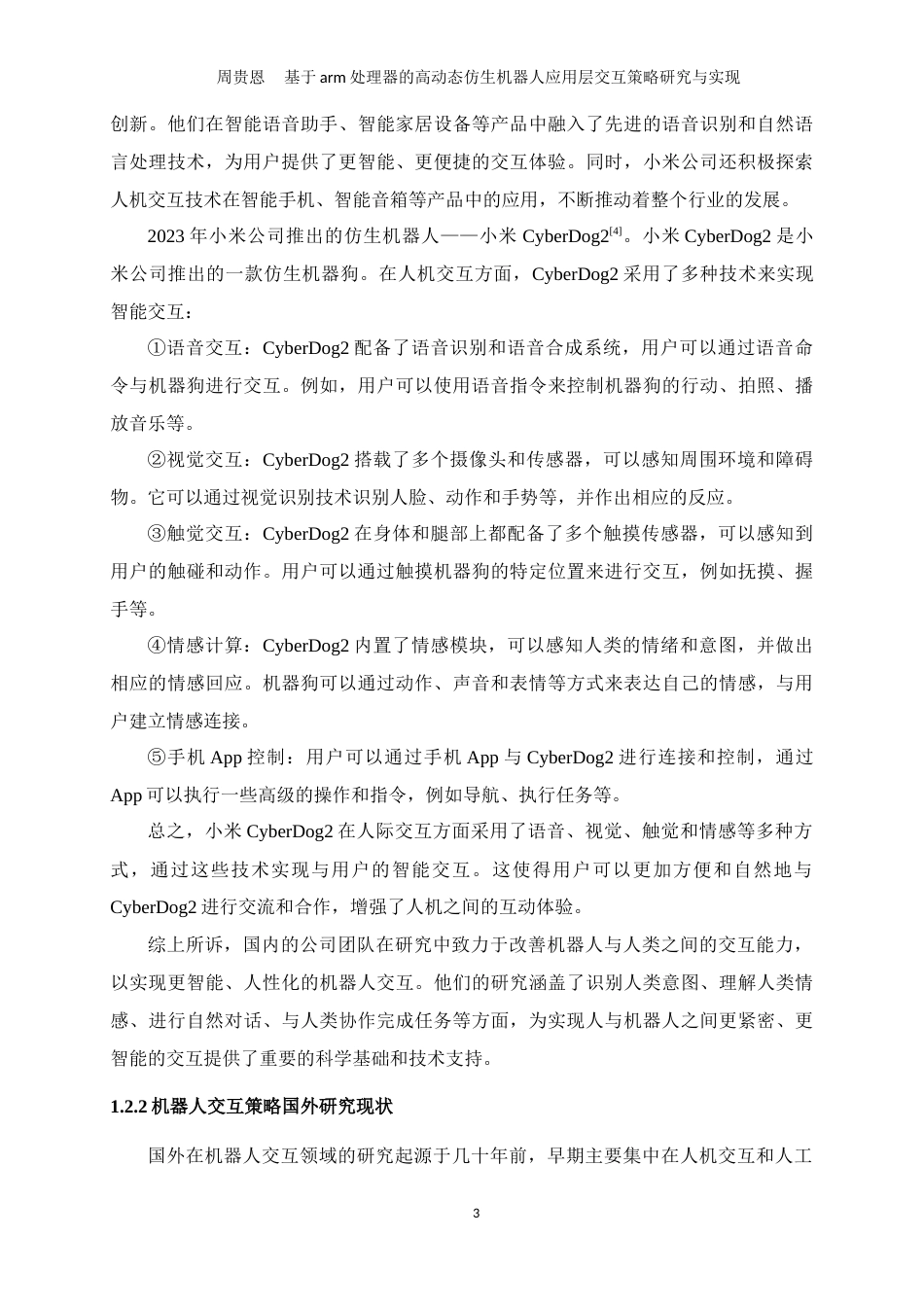 周贵恩　基于 arm 处理器的高动态仿生机器人应用层交互策略研究与实现

创新。他们在智能语音助手、智能家居设备等产品中融入了先进的语音识别和自然语言处理技术，为用户提供了更智能、更便捷的交互体验。同时，小米公司还积极探索人机交互技术在智能手机、智能音箱等产品中的应用，不断推动着整个行业的发展。

2023 年小米公司推出的仿生机器人——小米 CyberDog2$^{[4]}$。小米 CyberDog2 是小米公司推出的一款仿生机器狗。在人机交互方面，CyberDog2 采用了多种技术来实现智能交互：

①语音交互：CyberDog2 配备了语音识别和语音合成系统，用户可以通过语音命令与机器狗进行交互。例如，用户可以使用语音指令来控制机器狗的行动、拍照、播放音乐等。

②视觉交互：CyberDog2 搭载了多个摄像头和传感器，可以感知周围环境和障碍物。它可以通过视觉识别技术识别人脸、动作和手势等，并作出相应的反应。

③触觉交互：CyberDog2 在身体和腿部上都配备了多个触摸传感器，可以感知到用户的触碰和动作。用户可以通过触摸机器狗的特定位置来进行交互，例如抚摸、握手等。

④情感计算：CyberDog2 内置了情感模块，可以感知人类的情绪和意图，并做出相应的情感回应。机器狗可以通过动作、声音和表情等方式来表达自己的情感，与用户建立情感连接。

⑤手机 App 控制：用户可以通过手机 App 与 CyberDog2 进行连接和控制，通过 App 可以执行一些高级的操作和指令，例如导航、执行任务等。

总之，小米 CyberDog2 在人际交互方面采用了语音、视觉、触觉和情感等多种方式，通过这些技术实现与用户的智能交互。这使得用户可以更加方便和自然地与 CyberDog2 进行交流和合作，增强了人机之间的互动体验。

综上所诉，国内的公司团队在研究中致力于改善机器人与人类之间的交互能力，以实现更智能、人性化的机器人交互。他们的研究涵盖了识别人类意图、理解人类情感、进行自然对话、与人类协作完成任务等方面，为实现人与机器人之间更紧密、更智能的交互提供了重要的科学基础和技术支持。

1.2.2 机器人交互策略国外研究现状

国外在机器人交互领域的研究起源于几十年前，早期主要集中在人机交互和人工

3